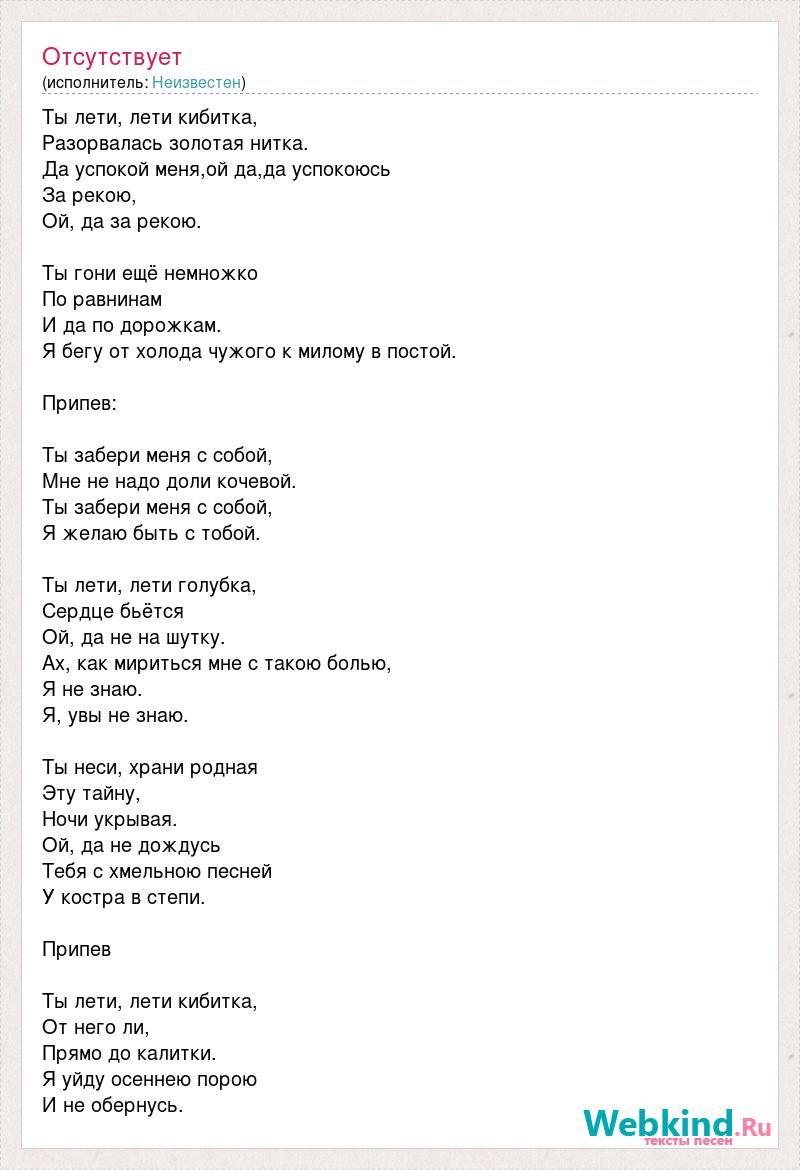 Отсутствует
(исполнитель: Неизвестен)

Ты лети, лети кибитка,
Разорвалась золотая нитка.
Да успокой меня,ой да,да успокоюсь
За рекою,
Ой, да за рекою.

Ты гони ещё немножко
По равнинам
И да по дорожкам.
Я бегу от холода чужого к милому в постой.

Припев:

Ты забери меня с собой,
Мне не надо доли кочевой.
Ты забери меня с собой,
Я желаю быть с тобой.

Ты лети, лети голубка,
Сердце бьётся
Ой, да не на шутку.
Ах, как мириться мне с такою болью,
Я не знаю.
Я, увы не знаю.

Ты неси, храни родная
Эту тайну,
Ночи укрывая.
Ой, да не дождусь
Тебя с хмельною песней
У костра в степи.

Припев

Ты лети, лети кибитка,
От него ли,
Прямо до калитки.
Я уйду осеннею порою
И не обернусь.

Webkind.Ru
тексты песен